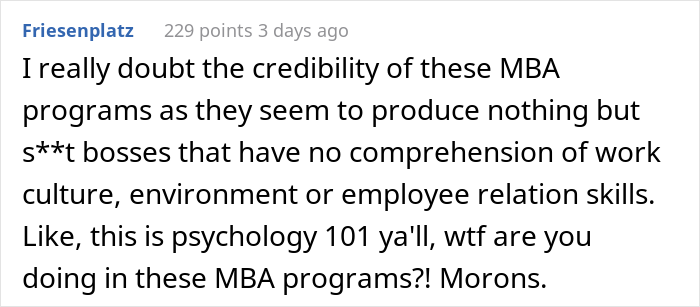 Friesenplatz 229 points 3 days ago

I really doubt the credibility of these MBA programs as they seem to produce nothing but s**t bosses that have no comprehension of work culture, environment or employee relation skills. Like, this is psychology 101 ya'll, wtf are you doing in these MBA programs?! Morons.